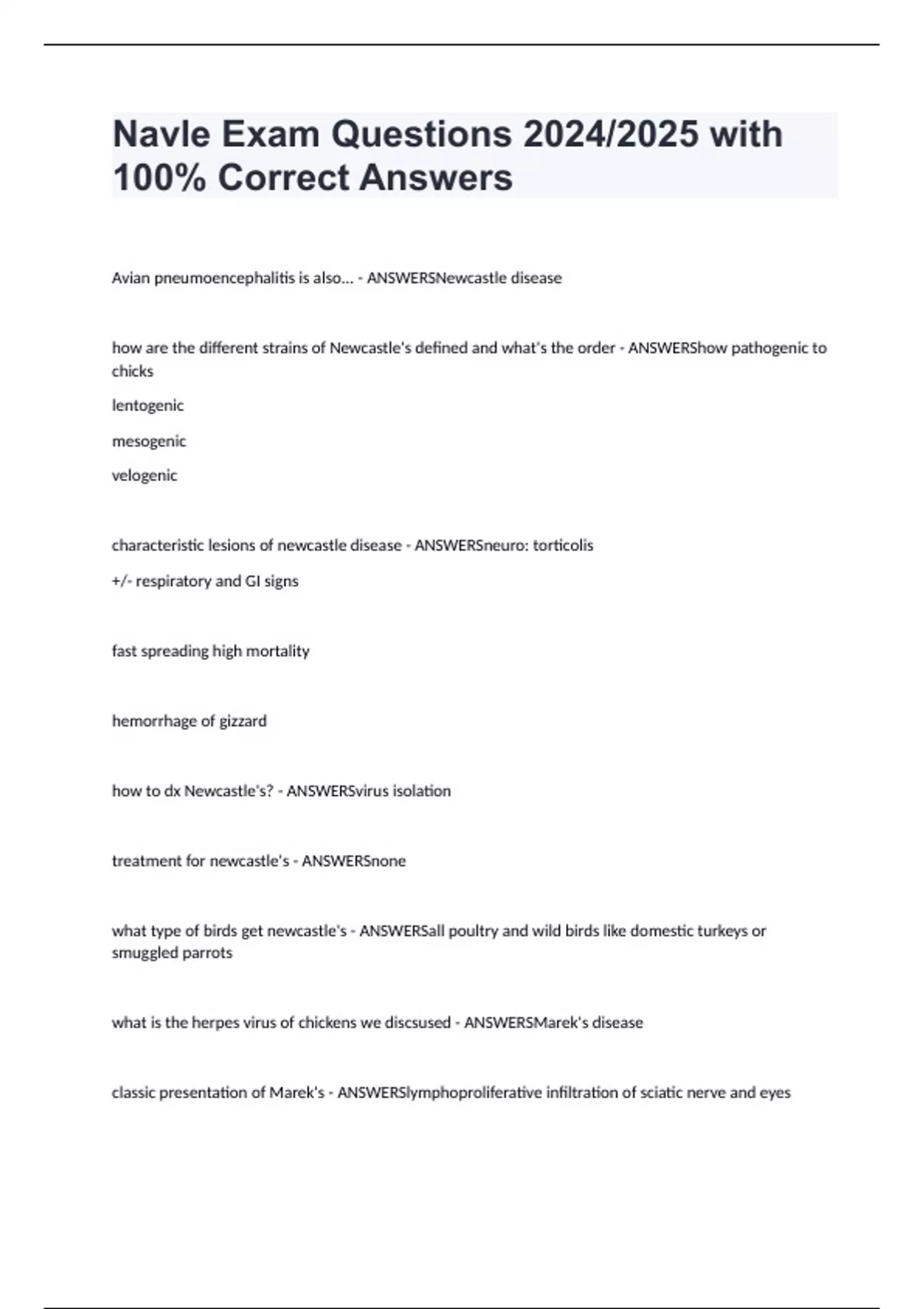 Navle Exam Questions 2024/2025 with 100% Correct Answers

Avian pneumoencephalitis is also... - ANSWERSNewcastle disease

how are the different strains of Newcastle's defined and what's the order - ANSWERShow pathogenic to chicks

lentogenic

mesogenic

velogenic

characteristic lesions of newcastle disease - ANSWERSneuro: torticolis

+/- respiratory and GI signs

fast spreading high mortality

hemorrhage of gizzard

how to dx Newcastle's? - ANSWERSvirus isolation

treatment for newcastle's - ANSWERSnone

what type of birds get newcastle's - ANSWERSall poultry and wild birds like domestic turkeys or smuggled parrots

what is the herpes virus of chickens we discsused - ANSWERSMarek's disease

classic presentation of Marek's - ANSWERSlymphoproliferative infiltration of sciatic nerve and eyes